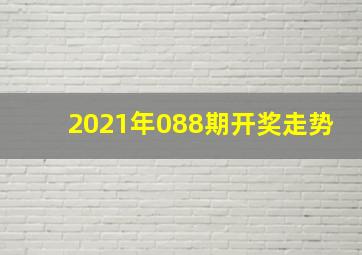 2021年088期开奖走势